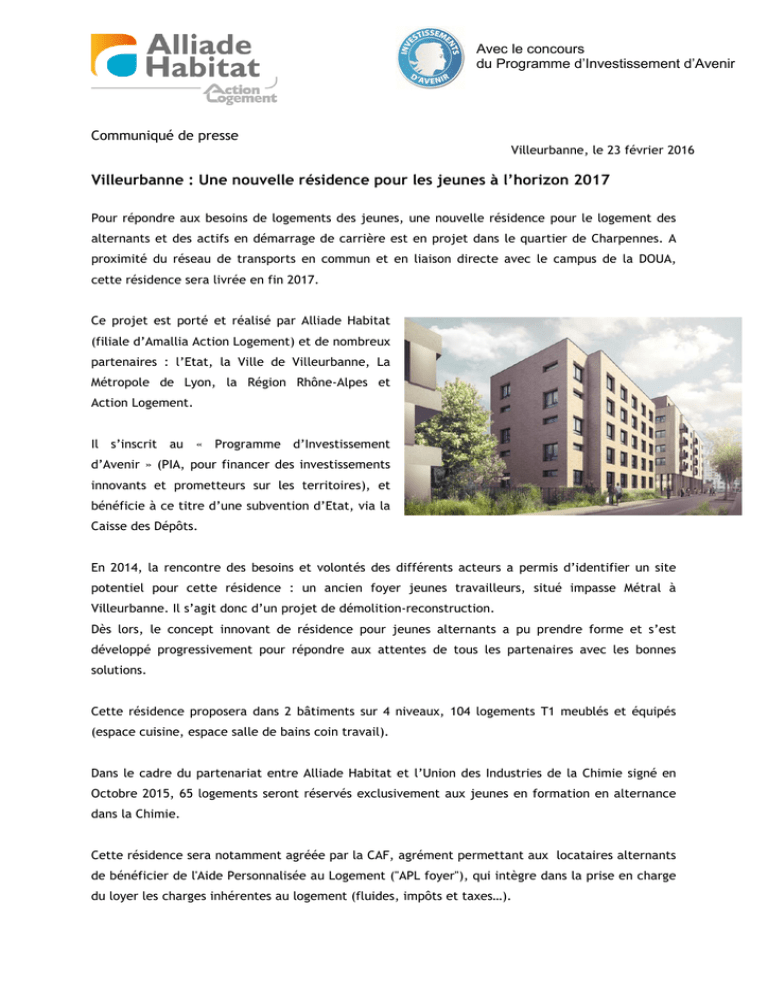 Alliade Habitat
Action Logement

INVESTISSEMENTS D'AVENIR

Avec le concours du Programme d'Investissement d'Avenir

Communiqué de presse

Villeurbanne, le 23 février 2016

Villeurbanne : Une nouvelle résidence pour les jeunes à l'horizon 2017

Pour répondre aux besoins de logements des jeunes, une nouvelle résidence pour le logement des alternants et des actifs en démarrage de carrière est en projet dans le quartier de Charpennes. A proximité du réseau de transports en commun et en liaison directe avec le campus de la DOUA, cette résidence sera livrée en fin 2017.

Ce projet est porté et réalisé par Alliade Habitat (filiale d'Amallia Action Logement) et de nombreux partenaires : l'Etat, la Ville de Villeurbanne, La Métropole de Lyon, la Région Rhône-Alpes et Action Logement.

Il s'inscrit au « Programme d'Investissement d'Avenir » (PIA, pour financer des investissements innovants et prometteurs sur les territoires), et bénéficie à ce titre d'une subvention d'Etat, via la Caisse des Dépôts.

En 2014, la rencontre des besoins et volontés des différents acteurs a permis d'identifier un site potentiel pour cette résidence : un ancien foyer jeunes travailleurs, situé impasse Métral à Villeurbanne. Il s'agit donc d'un projet de démolition-reconstruction.
Dès lors, le concept innovant de résidence pour jeunes alternants a pu prendre forme et s'est développé progressivement pour répondre aux attentes de tous les partenaires avec les bonnes solutions.

Cette résidence proposera dans 2 bâtiments sur 4 niveaux, 104 logements T1 meublés et équipés (espace cuisine, espace salle de bains coin travail).

Dans le cadre du partenariat entre Alliade Habitat et l'Union des Industries de la Chimie signé en Octobre 2015, 65 logements seront réservés exclusivement aux jeunes en formation en alternance dans la Chimie.

Cette résidence sera notamment agréée par la CAF, agrément permettant aux locataires alternants de bénéficier de l'Aide Personnalisée au Logement ("APL foyer"), qui intègre dans la prise en charge du loyer les charges inhérentes au logement (fluides, impôts et taxes…).